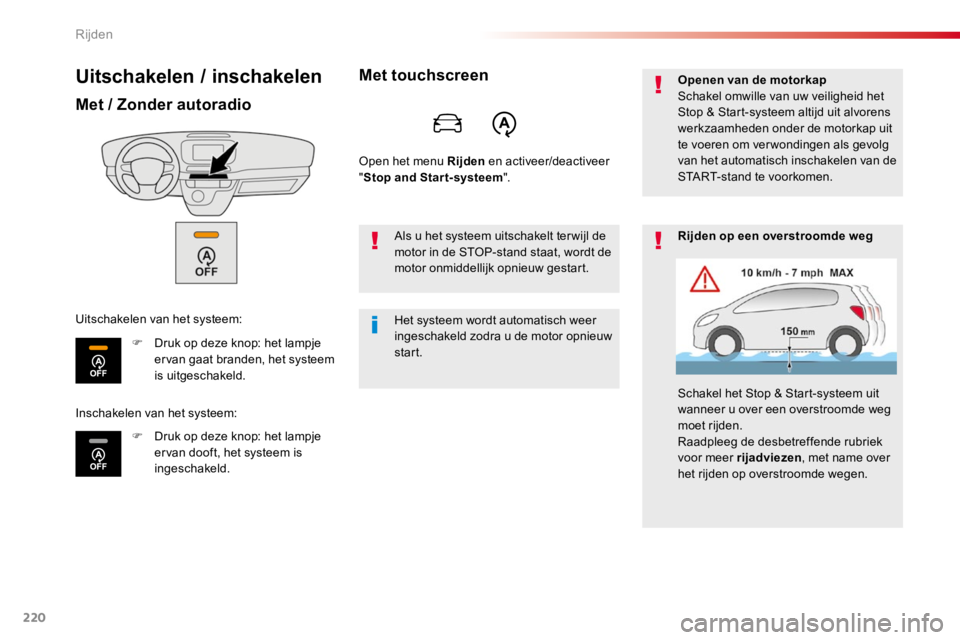 Rijden

Uitschakelen / inschakelen

Met / Zonder autoradio

OFF

Uitschakelen van het systeem:

OFF

 Druk op deze knop: het lampje ervan gaat branden, het systeem is uitgeschakeld.

Inschakelen van het systeem:

OFF

 Druk op deze knop: het lampje ervan dooft, het systeem is ingeschakeld.

Met touchscreen

Open het menu Rijden en activeer/deactiveer "Stop and Start-systeem".

Als u het systeem uitschakelt terwijl de motor in de STOP-stand staat, wordt de motor onmiddellijk opnieuw gestart.

Het systeem wordt automatisch weer ingeschakeld zodra u de motor opnieuw start.

Openen van de motorkap
Schakel omwille van uw veiligheid het Stop & Start-systeem altijd uit alvorens werkzaamheden onder de motorkap uit te voeren om verwondingen als gevolg van het automatisch inschakelen van de START-stand te voorkomen.

Rijden op een overstroomde weg

10 km/h - 7 mph MAX

150 mm

Schakel het Stop & Start-systeem uit wanneer u over een overstroomde weg moet rijden.
Raadpleeg de desbetreffende rubriek voor meer rijadviezen, met name over het rijden op overstroomde wegen.

220

carmanualsonline.info